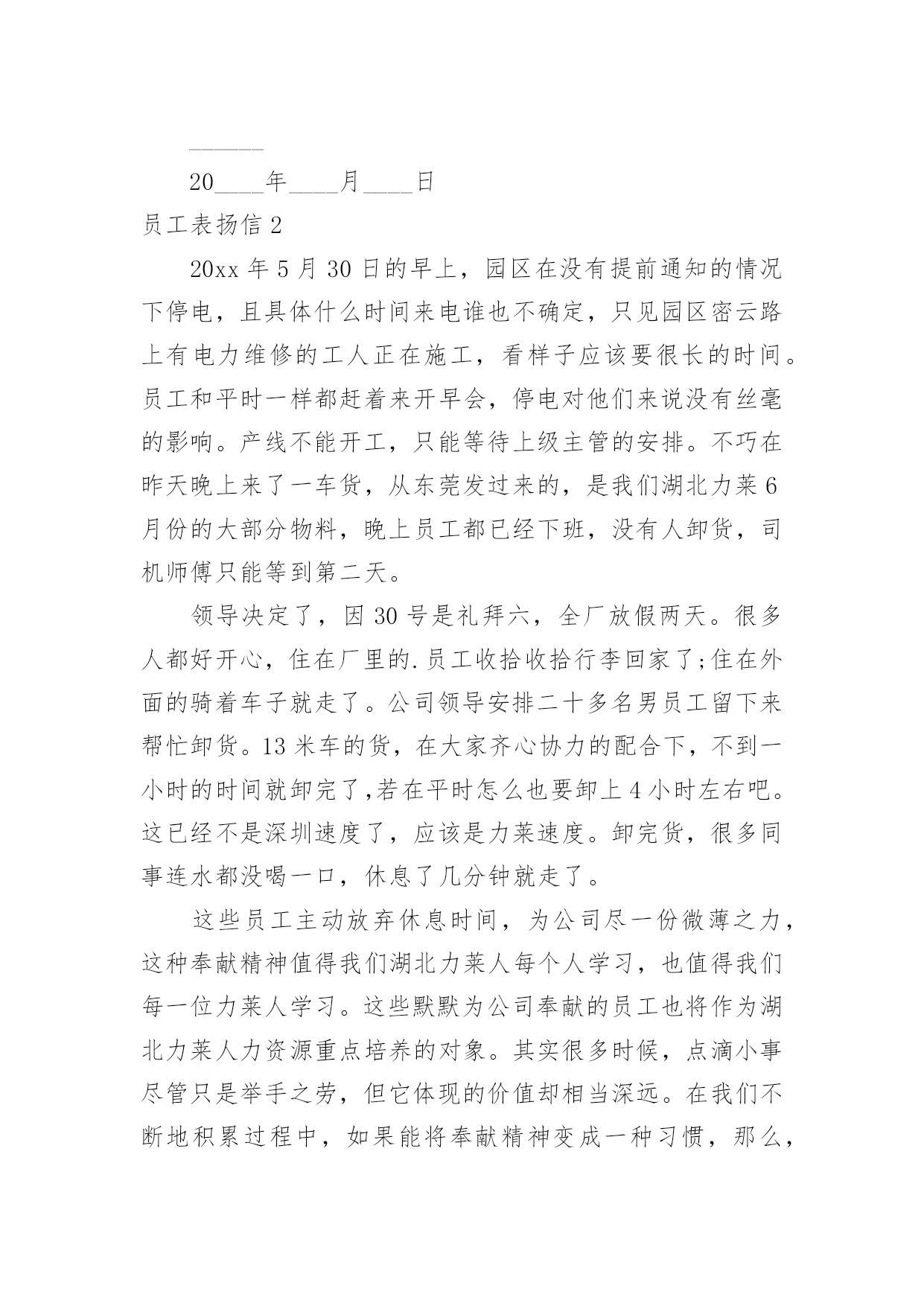 ______

20____年____月____日

员工表扬信 2

20xx 年 5 月 30 日的早上，园区在没有提前通知的情况下停电，且具体什么时间来电谁也不确定，只见园区密云路上有电力维修的工人正在施工，看样子应该要很长的时间。员工和平时一样都赶着来开早会，停电对他们来说没有丝毫的影响。产线不能开工，只能等待上级主管的安排。不巧在昨天晚上来了一车货，从东莞发过来的，是我们湖北力莱 6 月份的大部分物料，晚上员工都已经下班，没有人卸货，司机师傅只能等到第二天。

领导决定了，因 30 号是礼拜六，全厂放假两天。很多人都好开心，住在厂里的.员工收拾收拾行李回家了;住在外面的骑着车子就走了。公司领导安排二十多名男员工留下来帮忙卸货。13 米车的货，在大家齐心协力的配合下，不到一小时的时间就卸完了,若在平时怎么也要卸上 4 小时左右吧。这已经不是深圳速度了，应该是力莱速度。卸完货，很多同事连水都没喝一口，休息了几分钟就走了。

这些员工主动放弃休息时间，为公司尽一份微薄之力，这种奉献精神值得我们湖北力莱人每个人学习，也值得我们每一位力莱人学习。这些默默为公司奉献的员工也将作为湖北力莱人力资源重点培养的对象。其实很多时候，点滴小事尽管只是举手之劳，但它体现的价值却相当深远。在我们不断地积累过程中，如果能将奉献精神变成一种习惯，那么，